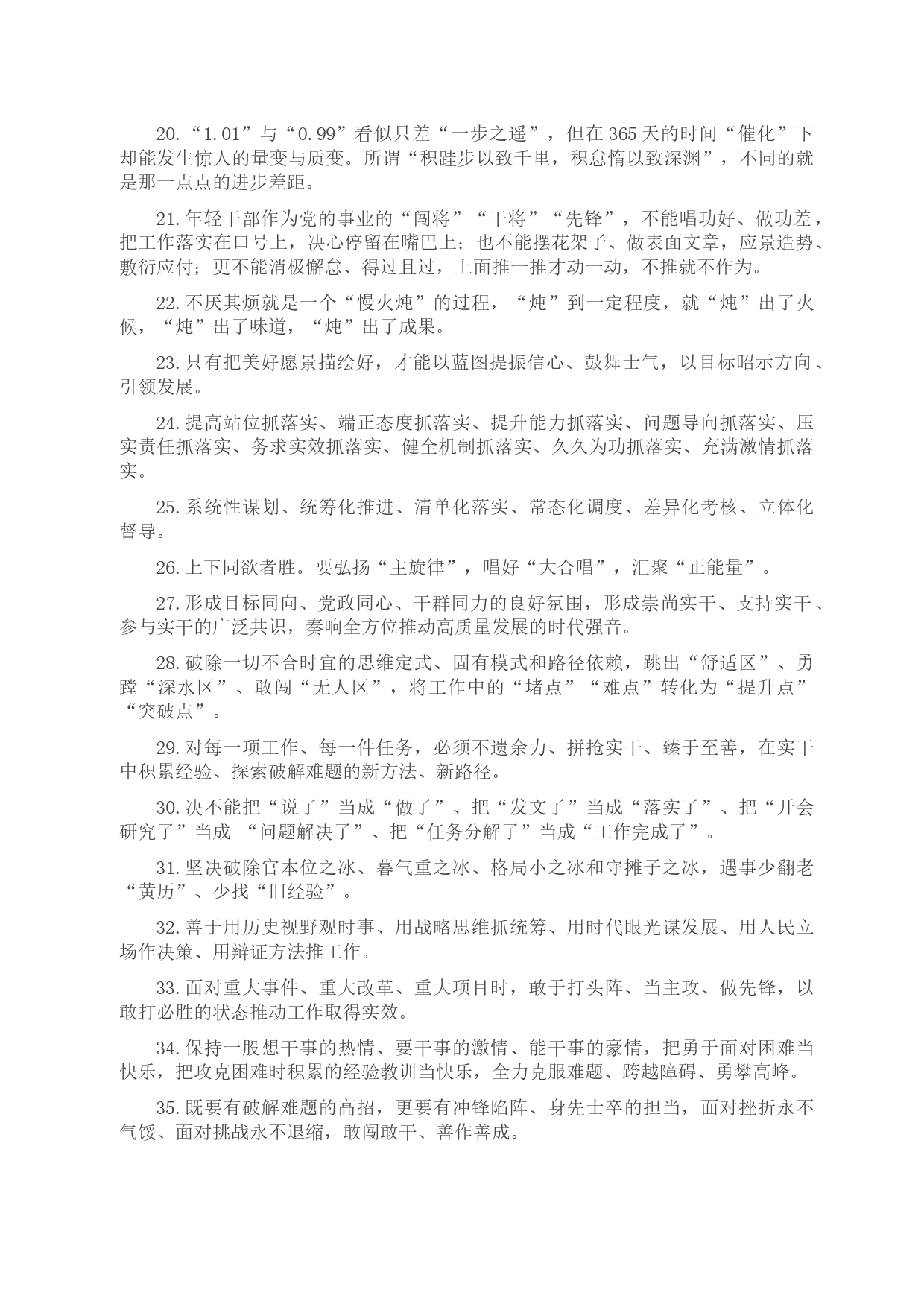 20.“1.01”与“0.99”看似只差“一步之遥”，但在365天的时间“催化”下却能发生惊人的量变与质变。所谓“积跬步以致千里，积怠惰以致深渊”，不同的就是那一点点的进步差距。

21.年轻干部作为党的事业的“闯将”“干将”“先锋”，不能唱功好、做功差，把工作落实在口号上，决心停留在嘴巴上；也不能摆花架子、做表面文章，应景造势、敷衍应付；更不能消极懈怠、得过且过，上面推一推才动一动，不推就不作为。

22.不厌其烦就是一个“慢火炖”的过程，“炖”到一定程度，就“炖”出了火候，“炖”出了味道，“炖”出了成果。

23.只有把美好愿景描绘好，才能以蓝图提振信心、鼓舞士气，以目标昭示方向、引领发展。

24.提高站位抓落实、端正态度抓落实、提升能力抓落实、问题导向抓落实、压实责任抓落实、务求实效抓落实、健全机制抓落实、久久为功抓落实、充满激情抓落实。

25.系统性谋划、统筹化推进、清单化落实、常态化调度、差异化考核、立体化督导。

26.上下同欲者胜。要弘扬“主旋律”，唱好“大合唱”，汇聚“正能量”。

27.形成目标同向、党政同心、干群同力的良好氛围，形成崇尚实干、支持实干、参与实干的广泛共识，奏响全方位推动高质量发展的时代强音。

28.破除一切不合时宜的思维定式、固有模式和路径依赖，跳出“舒适区”、勇蹚“深水区”、敢闯“无人区”，将工作中的“堵点”“难点”转化为“提升点”“突破点”。

29.对每一项工作、每一件任务，必须不遗余力、拼抢实干、臻于至善，在实干中积累经验、探索破解难题的新方法、新路径。

30.决不能把“说了”当成“做了”、把“发文了”当成“落实了”、把“开会研究了”当成 “问题解决了”、把“任务分解了”当成“工作完成了”。

31.坚决破除官本位之冰、暮气重之冰、格局小之冰和守摊子之冰，遇事少翻老“黄历”、少找“旧经验”。

32.善于用历史视野观时事、用战略思维抓统筹、用时代眼光谋发展、用人民立场作决策、用辩证方法推工作。

33.面对重大事件、重大改革、重大项目时，敢于打头阵、当主攻、做先锋，以敢打必胜的状态推动工作取得实效。

34.保持一股想干事的热情、要干事的激情、能干事的豪情，把勇于面对困难当快乐，把攻克困难时积累的经验教训当快乐，全力克服难题、跨越障碍、勇攀高峰。

35.既要有破解难题的高招，更要有冲锋陷阵、身先士卒的担当，面对挫折永不气馁、面对挑战永不退缩，敢闯敢干、善作善成。